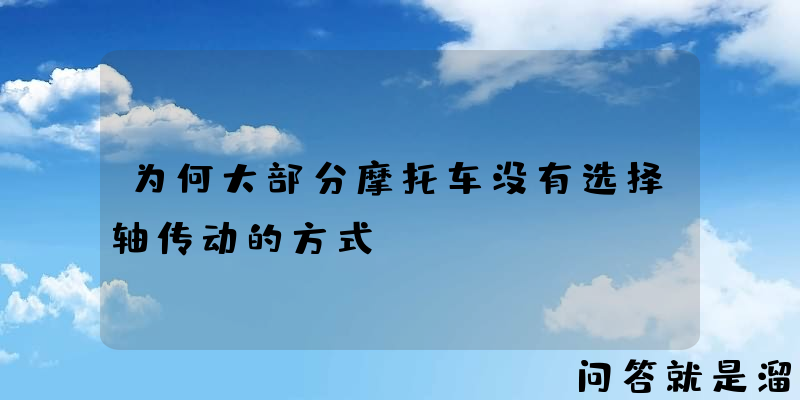 为何大部分摩托车没有选择轴传动的方式

问答就是溜